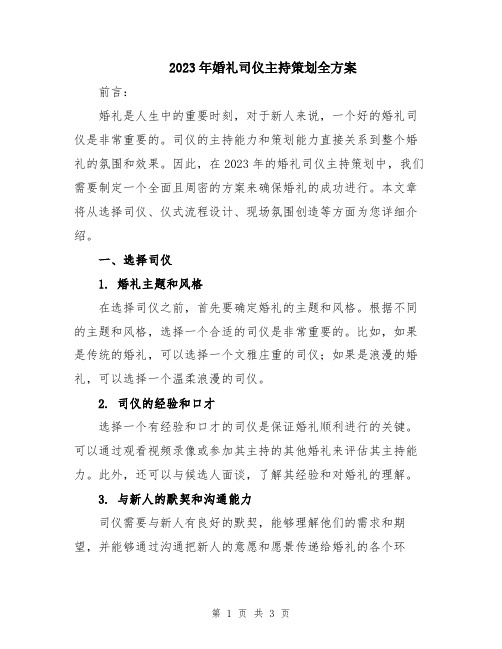 2023年婚礼司仪主持策划全方案

前言：

婚礼是人生中的重要时刻，对于新人来说，一个好的婚礼司仪是非常重要的。司仪的主持能力和策划能力直接关系到整个婚礼的氛围和效果。因此，在2023年的婚礼司仪主持策划中，我们需要制定一个全面且周密的方案来确保婚礼的成功进行。本文章将从选择司仪、仪式流程设计、现场氛围创造等方面为您详细介绍。

一、选择司仪

1. 婚礼主题和风格

在选择司仪之前，首先要确定婚礼的主题和风格。根据不同的主题和风格，选择一个合适的司仪是非常重要的。比如，如果是传统的婚礼，可以选择一个文雅庄重的司仪；如果是浪漫的婚礼，可以选择一个温柔浪漫的司仪。

2. 司仪的经验和口才

选择一个有经验和口才的司仪是保证婚礼顺利进行的关键。可以通过观看视频录像或参加其主持的其他婚礼来评估其主持能力。此外，还可以与候选人面谈，了解其经验和对婚礼的理解。

3. 与新人的默契和沟通能力

司仪需要与新人有良好的默契，能够理解他们的需求和期望，并能够通过沟通把新人的意愿和愿景传递给婚礼的各个环

第 1 页 共 3 页